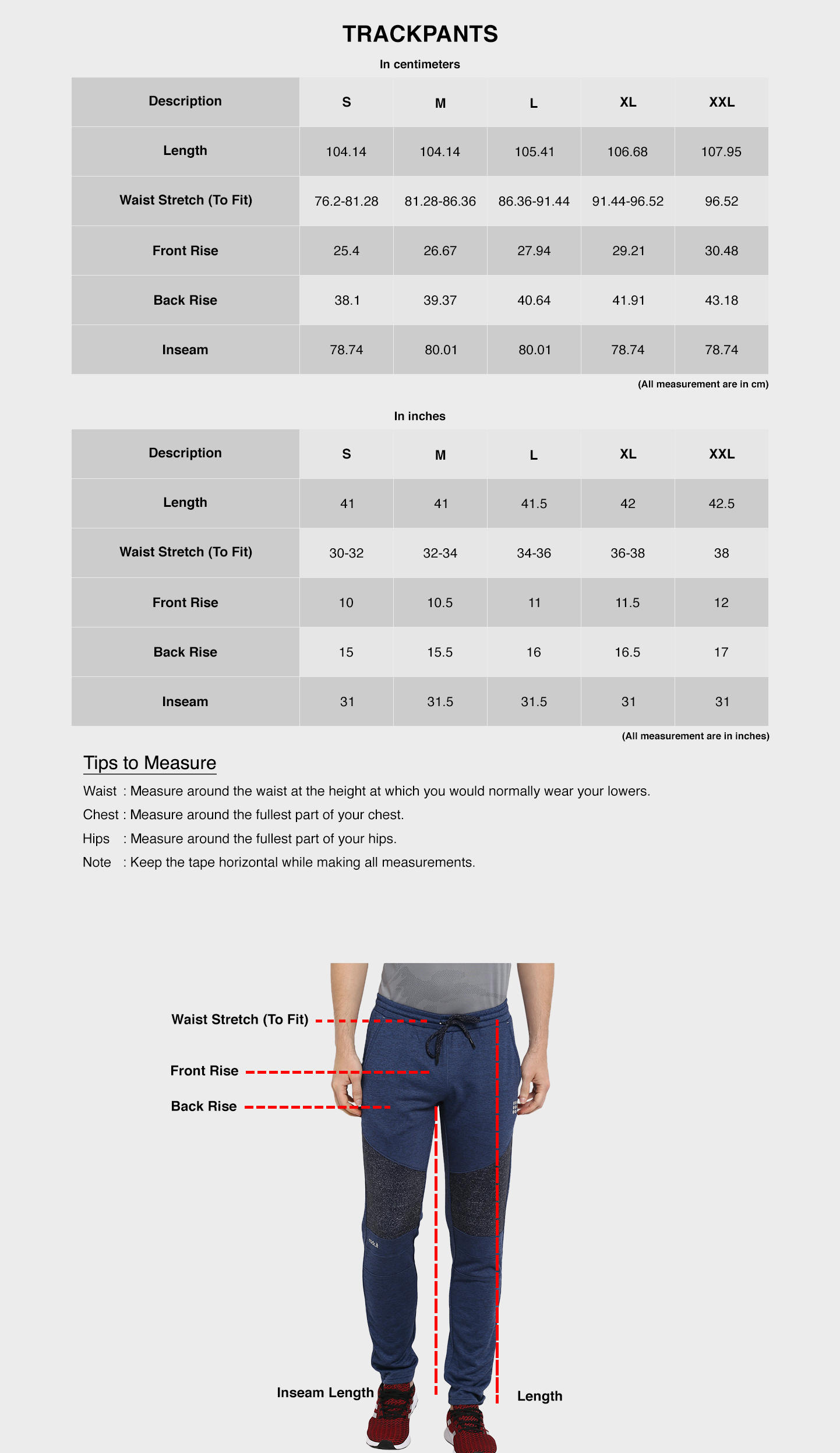 TRACKPANTS

In centimeters

| Description | S | M | L | XL | XXL |
|---|---|---|---|---|---|
| Length | 104.14 | 104.14 | 105.41 | 106.68 | 107.95 |
| Waist Stretch (To Fit) | 76.2-81.28 | 81.28-86.36 | 86.36-91.44 | 91.44-96.52 | 96.52 |
| Front Rise | 25.4 | 26.67 | 27.94 | 29.21 | 30.48 |
| Back Rise | 38.1 | 39.37 | 40.64 | 41.91 | 43.18 |
| Inseam | 78.74 | 80.01 | 80.01 | 78.74 | 78.74 |

(All measurement are in cm)

In inches

| Description | S | M | L | XL | XXL |
|---|---|---|---|---|---|
| Length | 41 | 41 | 41.5 | 42 | 42.5 |
| Waist Stretch (To Fit) | 30-32 | 32-34 | 34-36 | 36-38 | 38 |
| Front Rise | 10 | 10.5 | 11 | 11.5 | 12 |
| Back Rise | 15 | 15.5 | 16 | 16.5 | 17 |
| Inseam | 31 | 31.5 | 31.5 | 31 | 31 |

(All measurement are in inches)

Tips to Measure

Waist : Measure around the waist at the height at which you would normally wear your lowers.

Chest : Measure around the fullest part of your chest.

Hips : Measure around the fullest part of your hips.

Note : Keep the tape horizontal while making all measurements.

Waist Stretch (To Fit)

Front Rise

Back Rise

Inseam Length

Length